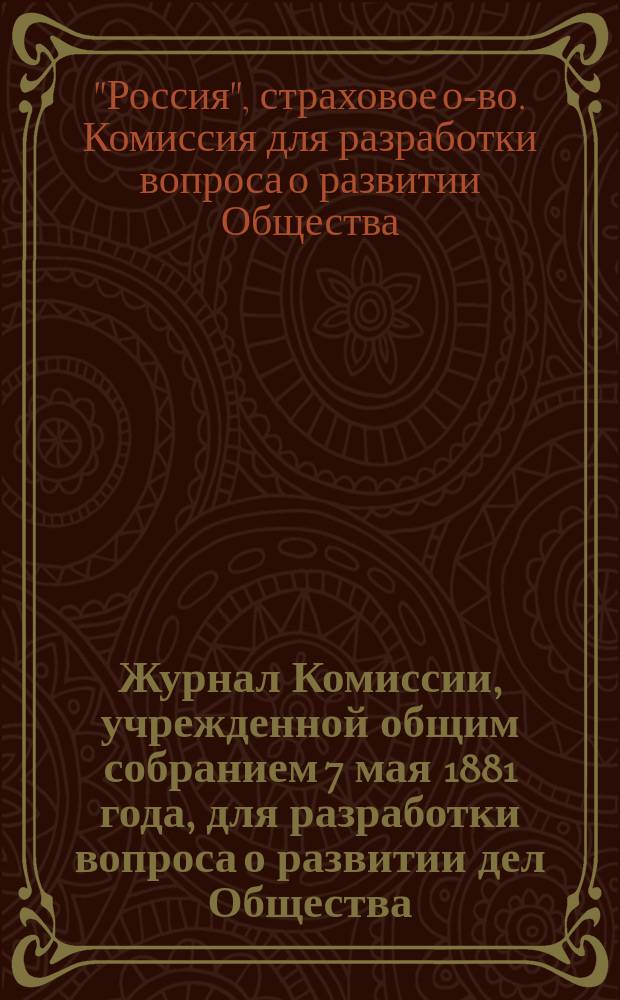 "Россия", страховое о-во. Комиссия для разработки вопроса о развитии Общества

Журнал Комиссии, учрежденной общим собранием 7 мая 1881 года, для разработки вопроса о развитии дел Общества